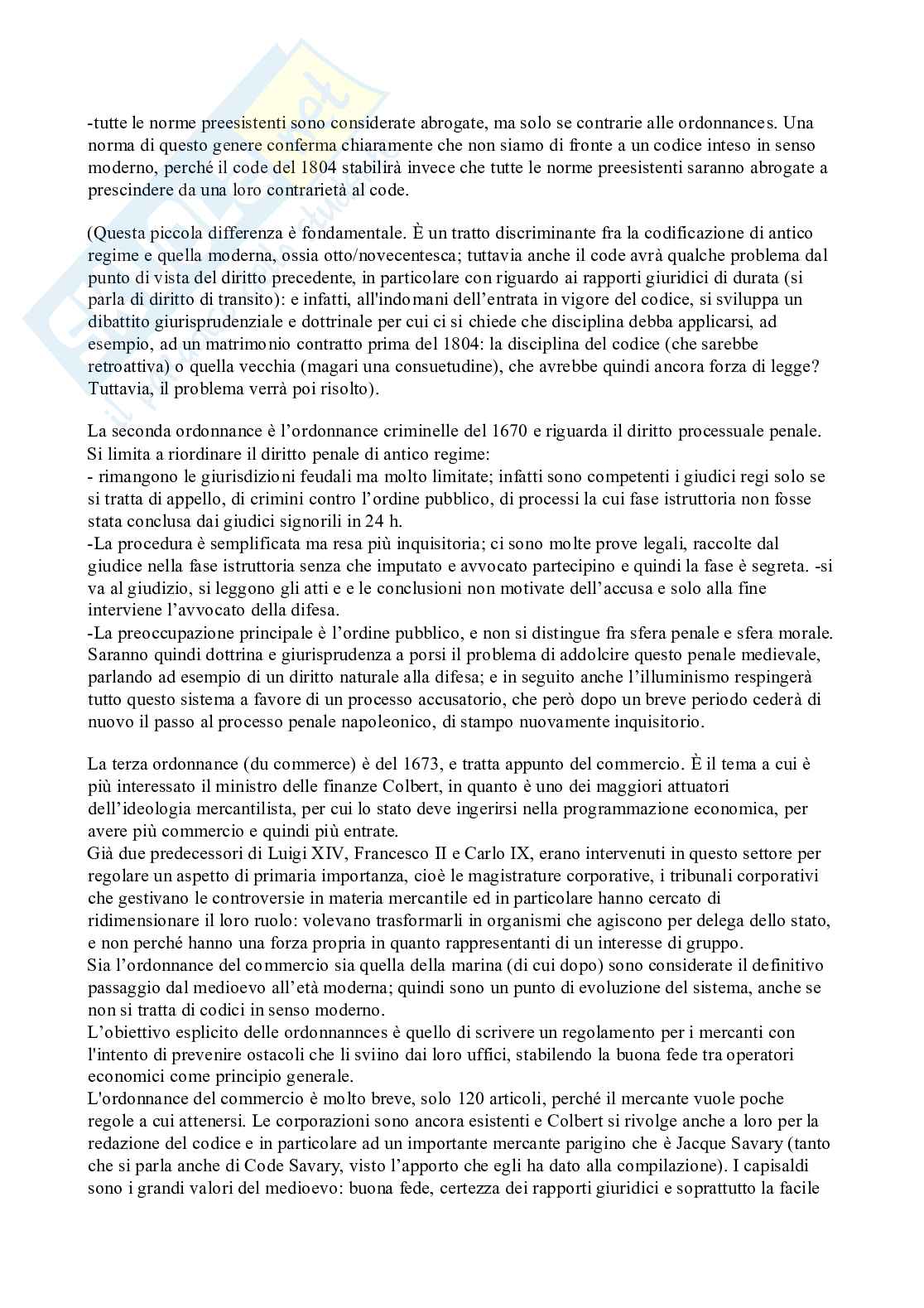 -tutte le norme preesistenti sono considerate abrogate, ma solo se contrarie alle ordonnances. Una norma di questo genere conferma chiaramente che non siamo di fronte a un codice inteso in senso moderno, perché il code del 1804 stabilirà invece che tutte le norme preesistenti saranno abrogate a prescindere da una loro contrarietà al code.

(Questa piccola differenza è fondamentale. È un tratto discriminante fra la codificazione di antico regime e quella moderna, ossia otto/novecentesca; tuttavia anche il code avrà qualche problema dal punto di vista del diritto precedente, in particolare con riguardo ai rapporti giuridici di durata (si parla di diritto di transito): e infatti, all'indomani dell'entrata in vigore del codice, si sviluppa un dibattito giurisprudenziale e dottrinale per cui ci si chiede che disciplina debba applicarsi, ad esempio, ad un matrimonio contratto prima del 1804: la disciplina del codice (che sarebbe retroattiva) o quella vecchia (magari una consuetudine), che avrebbe quindi ancora forza di legge? Tuttavia, il problema verrà poi risolto).

La seconda ordonnance è l'ordonnance criminelle del 1670 e riguarda il diritto processuale penale. Si limita a riordinare il diritto penale di antico regime:
- rimangono le giurisdizioni feudali ma molto limitate; infatti sono competenti i giudici regi solo se si tratta di appello, di crimini contro l'ordine pubblico, di processi la cui fase istruttoria non fosse stata conclusa dai giudici signorili in 24 h.
-La procedura è semplificata ma resa più inquisitoria; ci sono molte prove legali, raccolte dal giudice nella fase istruttoria senza che imputato e avvocato partecipino e quindi la fase è segreta. -si va al giudizio, si leggono gli atti e e le conclusioni non motivate dell'accusa e solo alla fine interviene l'avvocato della difesa.
-La preoccupazione principale è l'ordine pubblico, e non si distingue fra sfera penale e sfera morale. Saranno quindi dottrina e giurisprudenza a porsi il problema di addolcire questo penale medievale, parlando ad esempio di un diritto naturale alla difesa; e in seguito anche l'illuminismo respingerà tutto questo sistema a favore di un processo accusatorio, che però dopo un breve periodo cederà di nuovo il passo al processo penale napoleonico, di stampo nuovamente inquisitorio.

La terza ordonnance (du commerce) è del 1673, e tratta appunto del commercio. È il tema a cui è più interessato il ministro delle finanze Colbert, in quanto è uno dei maggiori attuatori dell'ideologia mercantilista, per cui lo stato deve ingerirsi nella programmazione economica, per avere più commercio e quindi più entrate.
Già due predecessori di Luigi XIV, Francesco II e Carlo IX, erano intervenuti in questo settore per regolare un aspetto di primaria importanza, cioè le magistrature corporative, i tribunali corporativi che gestivano le controversie in materia mercantile ed in particolare hanno cercato di ridimensionare il loro ruolo: volevano trasformarli in organismi che agiscono per delega dello stato, e non perché hanno una forza propria in quanto rappresentanti di un interesse di gruppo.
Sia l'ordonnance del commercio sia quella della marina (di cui dopo) sono considerate il definitivo passaggio dal medioevo all'età moderna; quindi sono un punto di evoluzione del sistema, anche se non si tratta di codici in senso moderno.
L'obiettivo esplicito delle ordonnannces è quello di scrivere un regolamento per i mercanti con l'intento di prevenire ostacoli che li sviino dai loro uffici, stabilendo la buona fede tra operatori economici come principio generale.
L'ordonnance del commercio è molto breve, solo 120 articoli, perché il mercante vuole poche regole a cui attenersi. Le corporazioni sono ancora esistenti e Colbert si rivolge anche a loro per la redazione del codice e in particolare ad un importante mercante parigino che è Jacque Savary (tanto che si parla anche di Code Savary, visto l'apporto che egli ha dato alla compilazione). I capisaldi sono i grandi valori del medioevo: buona fede, certezza dei rapporti giuridici e soprattutto la facile